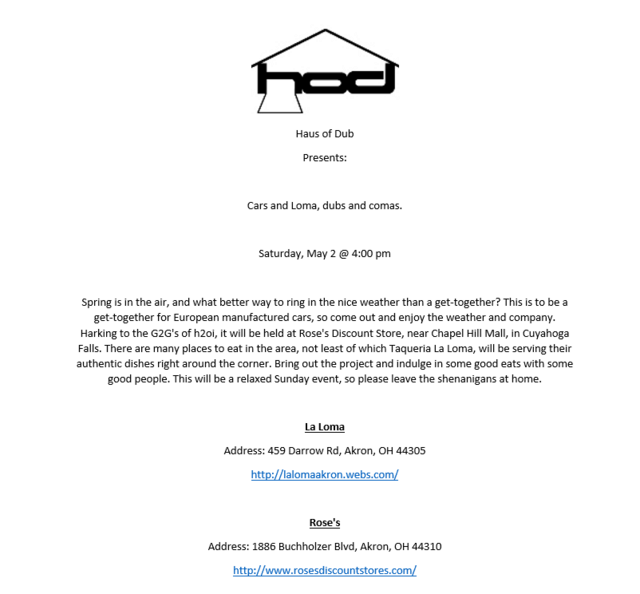 hod

Haus of Dub

Presents:

Cars and Loma, dubs and comas.

Saturday, May 2 @ 4:00 pm

Spring is in the air, and what better way to ring in the nice weather than a get-together? This is to be a get-together for European manufactured cars, so come out and enjoy the weather and company. Harking to the G2G's of h2oi, it will be held at Rose's Discount Store, near Chapel Hill Mall, in Cuyahoga Falls. There are many places to eat in the area, not least of which Taqueria La Loma, will be serving their authentic dishes right around the corner. Bring out the project and indulge in some good eats with some good people. This will be a relaxed Sunday event, so please leave the shenanigans at home.

La Loma

Address: 459 Darrow Rd, Akron, OH 44305

http://lalomaakron.webs.com/

Rose's

Address: 1886 Buchholzer Blvd, Akron, OH 44310

http://www.rosesdiscountstores.com/